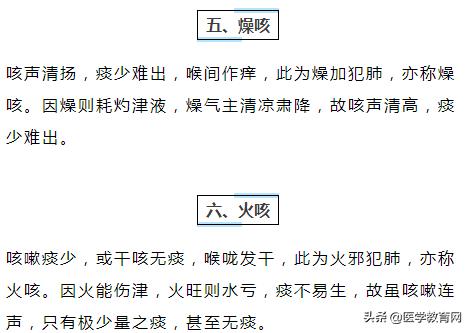 五、燥咳

咳声清扬，痰少难出，喉间作痒，此为燥加犯肺，亦称燥咳。因燥则耗灼津液，燥气主清凉肃降，故咳声清高，痰少难出。

六、火咳

咳嗽痰少，或干咳无痰，喉咙发干，此为火邪犯肺，亦称火咳。因火能伤津，火旺则水亏，痰不易生，故虽咳嗽连声，只有极少量之痰，甚至无痰。

头条 @医学教育网